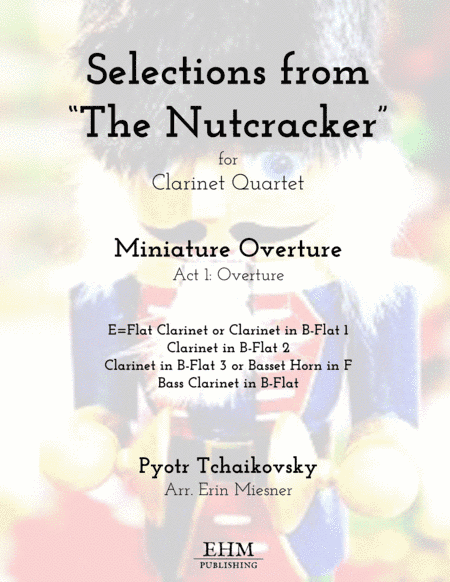 Selections from
"The Nutcracker"
for
Clarinet Quartet

Miniature Overture
Act 1: Overture

E=Flat Clarinet or Clarinet in B-Flat 1
Clarinet in B-Flat 2
Clarinet in B-Flat 3 or Basset Horn in F
Bass Clarinet in B-Flat

Pyotr Tchaikovsky
Arr. Erin Miesner

EHM
PUBLISHING